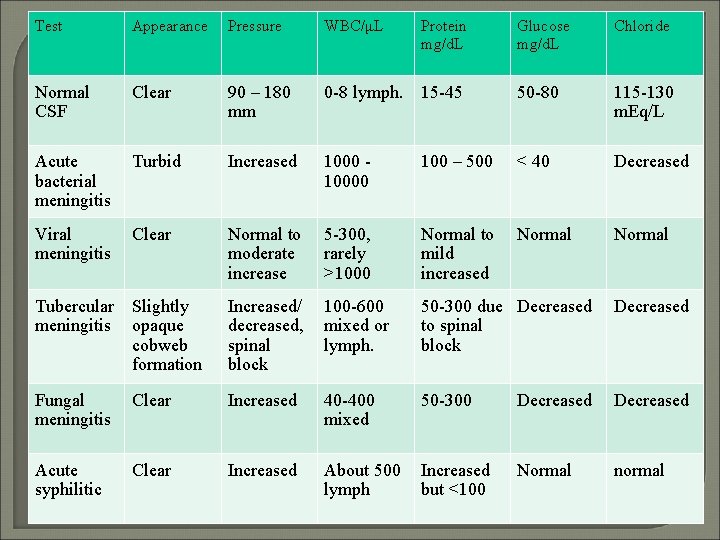 | Test | Appearance | Pressure | WBC/µL | Protein mg/dL | Glucose mg/dL | Chloride |
|---|---|---|---|---|---|---|
| Normal CSF | Clear | 90 – 180 mm | 0-8 lymph. | 15-45 | 50-80 | 115-130 mEq/L |
| Acute bacterial meningitis | Turbid | Increased | 1000 - 10000 | 100 – 500 | < 40 | Decreased |
| Viral meningitis | Clear | Normal to moderate increase | 5-300, rarely >1000 | Normal to mild increased | Normal | Normal |
| Tubercular meningitis | Slightly opaque cobweb formation | Increased/ decreased, spinal block | 100-600 mixed or lymph. | 50-300 due to spinal block | Decreased | Decreased |
| Fungal meningitis | Clear | Increased | 40-400 mixed | 50-300 | Decreased | Decreased |
| Acute syphilitic | Clear | Increased | About 500 lymph | Increased but <100 | Normal | normal |